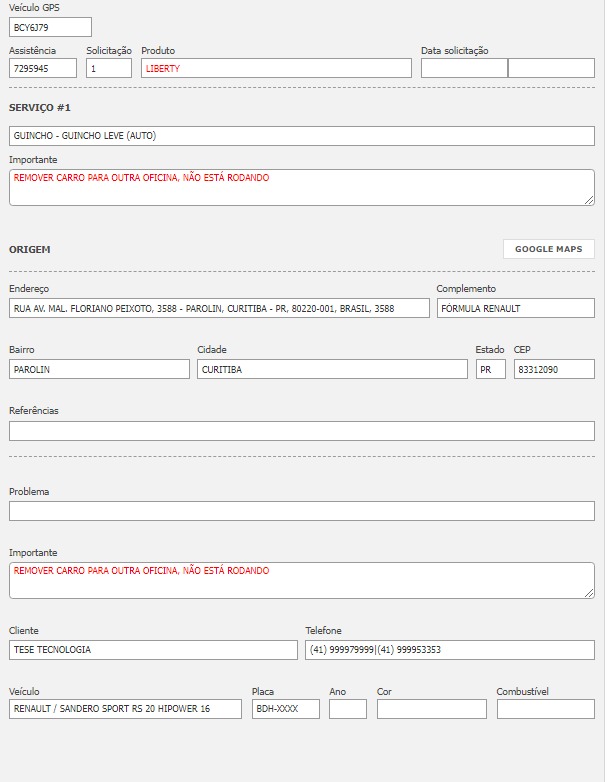 Veículo GPS
BCY6J79

Assistência
7295945
Solicitação
1
Produto
LIBERTY
Data solicitação

SERVIÇO #1

GUINCHO - GUINCHO LEVE (AUTO)

Importante
REMOVER CARRO PARA OUTRA OFICINA, NÃO ESTÁ RODANDO

ORIGEM
GOOGLE MAPS

Endereço
RUA AV. MAL. FLORIANO PEIXOTO, 3588 - PAROLIN, CURITIBA - PR, 80220-001, BRASIL, 3588
Complemento
FÓRMULA RENAULT

Bairro
PAROLIN
Cidade
CURITIBA
Estado
PR
CEP
83312090

Referências

Problema

Importante
REMOVER CARRO PARA OUTRA OFICINA, NÃO ESTÁ RODANDO

Cliente
TESE TECNOLOGIA
Telefone
(41) 999979999|(41) 999953353

Veículo
RENAULT / SANDERO SPORT RS 20 HIPOWER 16
Placa
BDH-XXXX
Ano
Cor
Combustível